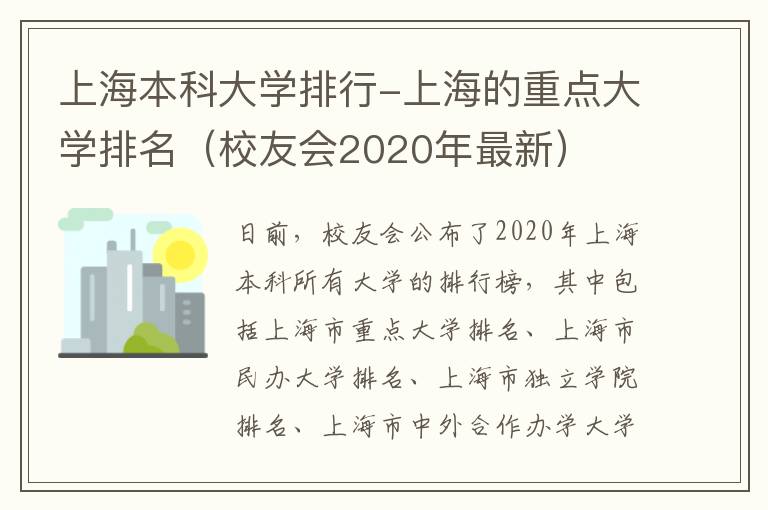 上海本科大学排行-上海的重点大学排名（校友会2020年最新）

日前，校友会公布了2020年上海本科所有大学的排行榜，其中包括上海市重点大学排名、上海市民办大学排名、上海市独立学院排名、上海市中外合作办学大学